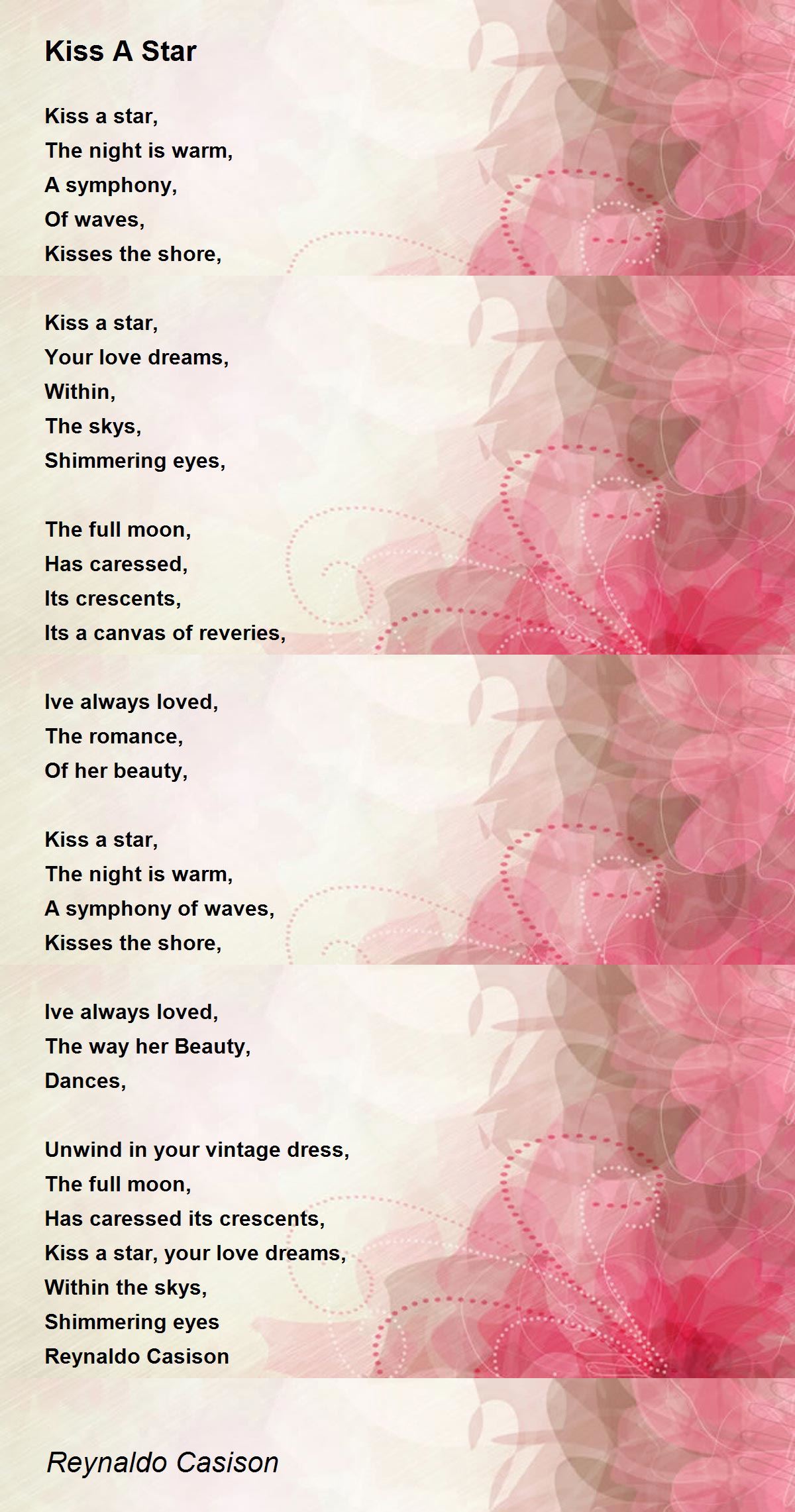 Kiss A Star

Kiss a star,
The night is warm,
A symphony,
Of waves,
Kisses the shore,

Kiss a star,
Your love dreams,
Within,
The skys,
Shimmering eyes,

The full moon,
Has caressed,
Its crescents,
Its a canvas of reveries,

Ive always loved,
The romance,
Of her beauty,

Kiss a star,
The night is warm,
A symphony of waves,
Kisses the shore,

Ive always loved,
The way her Beauty,
Dances,

Unwind in your vintage dress,
The full moon,
Has caressed its crescents,
Kiss a star, your love dreams,
Within the skys,
Shimmering eyes
Reynaldo Casison

Reynaldo Casison